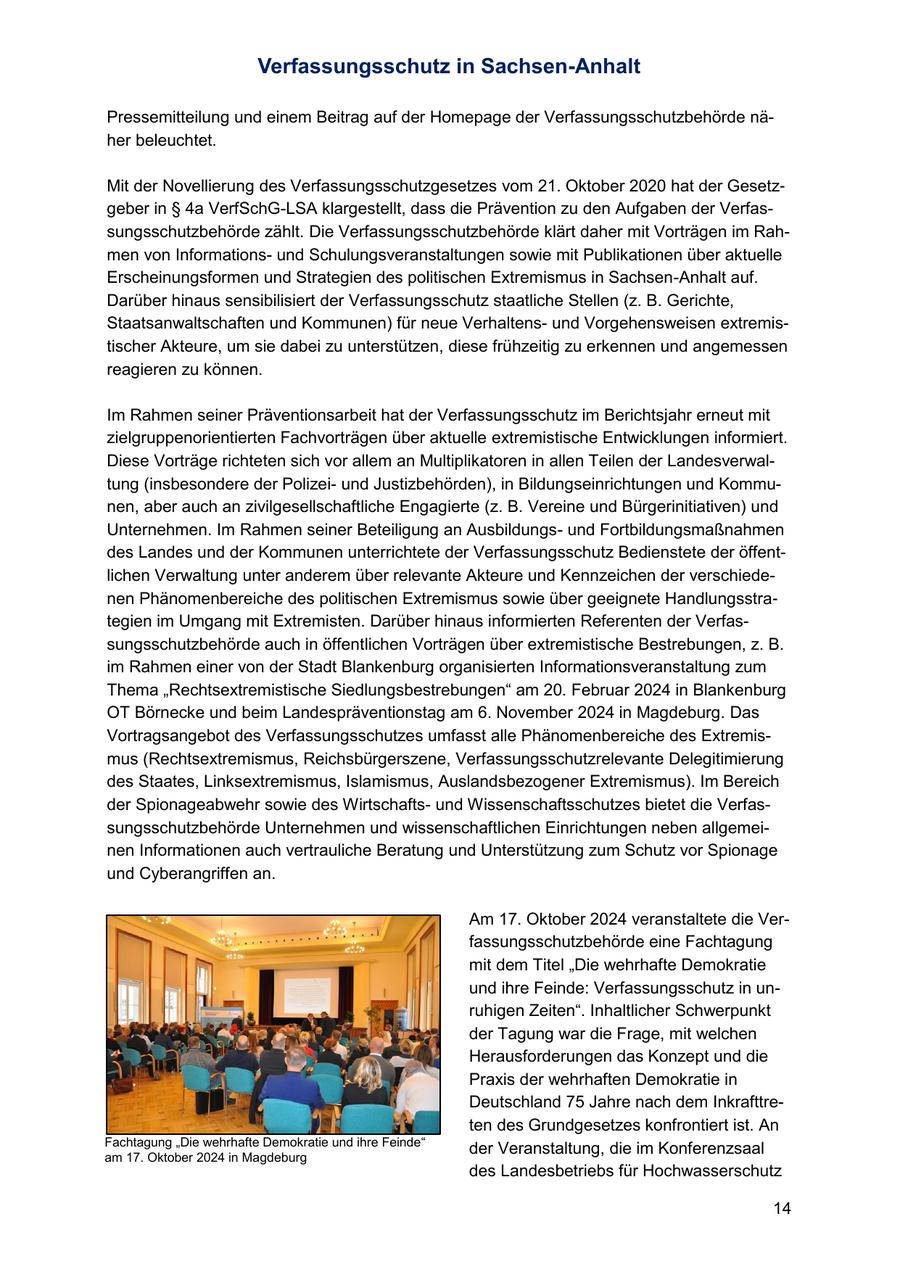 Verfassungsschutz in Sachsen-Anhalt

Pressemitteilung und einem Beitrag auf der Homepage der Verfassungsschutzbehörde näher beleuchtet.

Mit der Novellierung des Verfassungsschutzgesetzes vom 21. Oktober 2020 hat der Gesetzgeber in § 4a VerfSchG-LSA klargestellt, dass die Prävention zu den Aufgaben der Verfassungsschutzbehörde zählt. Die Verfassungsschutzbehörde klärt daher mit Vorträgen im Rahmen von Informations- und Schulungsveranstaltungen sowie mit Publikationen über aktuelle Erscheinungsformen und Strategien des politischen Extremismus in Sachsen-Anhalt auf. Darüber hinaus sensibilisiert der Verfassungsschutz staatliche Stellen (z. B. Gerichte, Staatsanwaltschaften und Kommunen) für neue Verhaltens- und Vorgehensweisen extremistischer Akteure, um sie dabei zu unterstützen, diese frühzeitig zu erkennen und angemessen reagieren zu können.

Im Rahmen seiner Präventionsarbeit hat der Verfassungsschutz im Berichtsjahr erneut mit zielgruppenorientierten Fachvorträgen über aktuelle extremistische Entwicklungen informiert. Diese Vorträge richteten sich vor allem an Multiplikatoren in allen Teilen der Landesverwaltung (insbesondere der Polizei- und Justizbehörden), in Bildungseinrichtungen und Kommunen, aber auch an zivilgesellschaftliche Engagierte (z. B. Vereine und Bürgerinitiativen) und Unternehmen. Im Rahmen seiner Beteiligung an Ausbildungs- und Fortbildungsmaßnahmen des Landes und der Kommunen unterrichtete der Verfassungsschutz Bedienstete der öffentlichen Verwaltung unter anderem über relevante Akteure und Kennzeichen der verschiedenen Phänomenbereiche des politischen Extremismus sowie über geeignete Handlungsstrategien im Umgang mit Extremisten. Darüber hinaus informierten Referenten der Verfassungsschutzbehörde auch in öffentlichen Vorträgen über extremistische Bestrebungen, z. B. im Rahmen einer von der Stadt Blankenburg organisierten Informationsveranstaltung zum Thema „Rechtsextremistische Siedlungsbestrebungen“ am 20. Februar 2024 in Blankenburg OT Börnecke und beim Landespräventionstag am 6. November 2024 in Magdeburg. Das Vortragsangebot des Verfassungsschutzes umfasst alle Phänomenbereiche des Extremismus (Rechtsextremismus, Reichsbürgerszene, Verfassungsschutzrelevante Delegitimierung des Staates, Linksextremismus, Islamismus, Auslandsbezogener Extremismus). Im Bereich der Spionageabwehr sowie des Wirtschafts- und Wissenschaftsschutzes bietet die Verfassungsschutzbehörde Unternehmen und wissenschaftlichen Einrichtungen neben allgemeinen Informationen auch vertrauliche Beratung und Unterstützung zum Schutz vor Spionage und Cyberangriffen an.

Fachtagung „Die wehrhafte Demokratie und ihre Feinde“ am 17. Oktober 2024 in Magdeburg

Am 17. Oktober 2024 veranstaltete die Verfassungsschutzbehörde eine Fachtagung mit dem Titel „Die wehrhafte Demokratie und ihre Feinde: Verfassungsschutz in unruhigen Zeiten“. Inhaltlicher Schwerpunkt der Tagung war die Frage, mit welchen Herausforderungen das Konzept und die Praxis der wehrhaften Demokratie in Deutschland 75 Jahre nach dem Inkrafttreten des Grundgesetzes konfrontiert ist. An der Veranstaltung, die im Konferenzsaal des Landesbetriebs für Hochwasserschutz

14